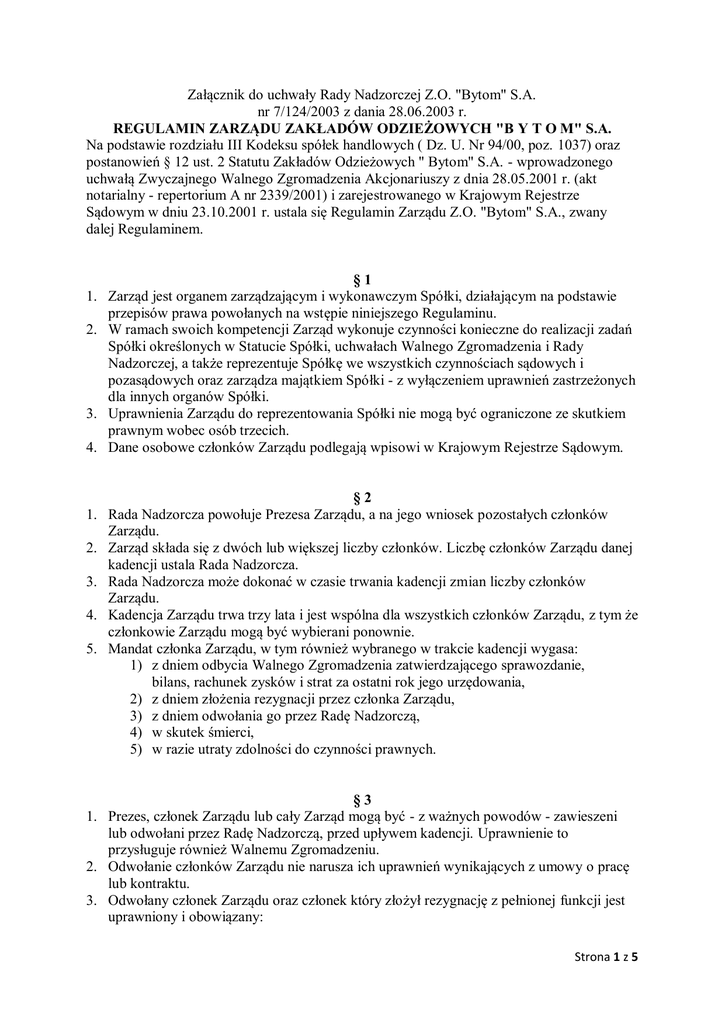 Załącznik do uchwały Rady Nadzorczej Z.O. "Bytom" S.A.
nr 7/124/2003 z dania 28.06.2003 r.
REGULAMIN ZARZĄDU ZAKŁADÓW ODZIEŻOWYCH "B Y T O M" S.A.
Na podstawie rozdziału III Kodeksu spółek handlowych ( Dz. U. Nr 94/00, poz. 1037) oraz postanowień § 12 ust. 2 Statutu Zakładów Odzieżowych " Bytom" S.A. - wprowadzonego uchwałą Zwyczajnego Walnego Zgromadzenia Akcjonariuszy z dnia 28.05.2001 r. (akt notarialny - repertorium A nr 2339/2001) i zarejestrowanego w Krajowym Rejestrze Sądowym w dniu 23.10.2001 r. ustala się Regulamin Zarządu Z.O. "Bytom" S.A., zwany dalej Regulaminem.

§ 1
1. Zarząd jest organem zarządzającym i wykonawczym Spółki, działającym na podstawie przepisów prawa powołanych na wstępie niniejszego Regulaminu.
2. W ramach swoich kompetencji Zarząd wykonuje czynności konieczne do realizacji zadań Spółki określonych w Statucie Spółki, uchwałach Walnego Zgromadzenia i Rady Nadzorczej, a także reprezentuje Spółkę we wszystkich czynnościach sądowych i pozasądowych oraz zarządza majątkiem Spółki - z wyłączeniem uprawnień zastrzeżonych dla innych organów Spółki.
3. Uprawnienia Zarządu do reprezentowania Spółki nie mogą być ograniczone ze skutkiem prawnym wobec osób trzecich.
4. Dane osobowe członków Zarządu podlegają wpisowi w Krajowym Rejestrze Sądowym.

§ 2
1. Rada Nadzorcza powołuje Prezesa Zarządu, a na jego wniosek pozostałych członków Zarządu.
2. Zarząd składa się z dwóch lub większej liczby członków. Liczbę członków Zarządu danej kadencji ustala Rada Nadzorcza.
3. Rada Nadzorcza może dokonać w czasie trwania kadencji zmian liczby członków Zarządu.
4. Kadencja Zarządu trwa trzy lata i jest wspólna dla wszystkich członków Zarządu, z tym że członkowie Zarządu mogą być wybierani ponownie.
5. Mandat członka Zarządu, w tym również wybranego w trakcie kadencji wygasa:
1) z dniem odbycia Walnego Zgromadzenia zatwierdzającego sprawozdanie, bilans, rachunek zysków i strat za ostatni rok jego urzędowania,
2) z dniem złożenia rezygnacji przez członka Zarządu,
3) z dniem odwołania go przez Radę Nadzorczą,
4) w skutek śmierci,
5) w razie utraty zdolności do czynności prawnych.

§ 3
1. Prezes, członek Zarządu lub cały Zarząd mogą być - z ważnych powodów - zawieszeni lub odwołani przez Radę Nadzorczą, przed upływem kadencji. Uprawnienie to przysługuje również Walnemu Zgromadzeniu.
2. Odwołanie członków Zarządu nie narusza ich uprawnień wynikających z umowy o pracę lub kontraktu.
3. Odwołany członek Zarządu oraz członek który złożył rezygnację z pełnionej funkcji jest uprawniony i obowiązany:

Strona 1 z 5